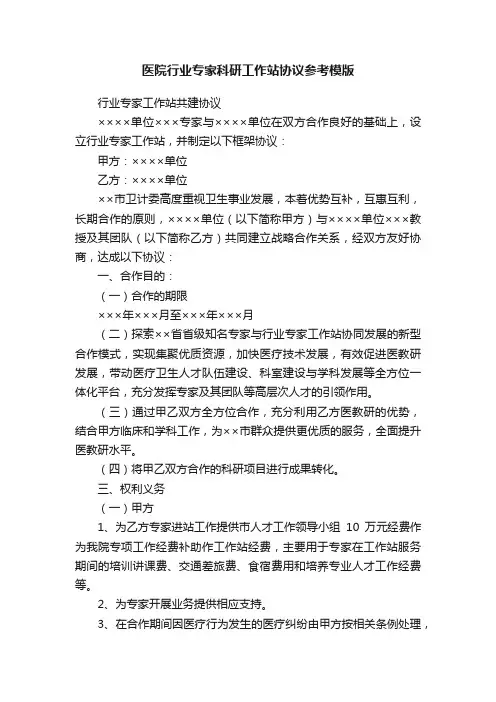 医院行业专家科研工作站协议参考模版

行业专家工作站共建协议

××××单位×××专家与××××单位在双方合作良好的基础上，设立行业专家工作站，并制定以下框架协议：

甲方：××××单位

乙方：××××单位

××市卫计委高度重视卫生事业发展，本着优势互补，互惠互利，长期合作的原则，××××单位（以下简称甲方）与××××单位×××教授及其团队（以下简称乙方）共同建立战略合作关系，经双方友好协商，达成以下协议：

一、合作目的：

（一）合作的期限

×××年×××月至×××年×××月

（二）探索××省省级知名专家与行业专家工作站协同发展的新型合作模式，实现集聚优质资源，加快医疗技术发展，有效促进医教研发展，带动医疗卫生人才队伍建设、科室建设与学科发展等全方位一体化平台，充分发挥专家及其团队等高层次人才的引领作用。

（三）通过甲乙双方全方位合作，充分利用乙方医教研的优势，结合甲方临床和学科工作，为××市群众提供更优质的服务，全面提升医教研水平。

（四）将甲乙双方合作的科研项目进行成果转化。

三、权利义务

（一）甲方

1、为乙方专家进站工作提供市人才工作领导小组 10 万元经费作为我院专项工作经费补助作工作站经费，主要用于专家在工作站服务期间的培训讲课费、交通差旅费、食宿费用和培养专业人才工作经费等。

2、为专家开展业务提供相应支持。

3、在合作期间因医疗行为发生的医疗纠纷由甲方按相关条例处理，